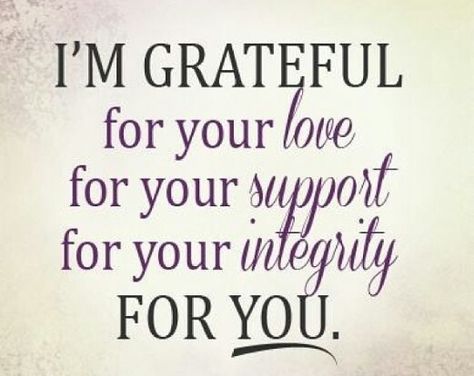 I'M GRATEFUL
for your love
for your support
for your integrity
FOR YOU.